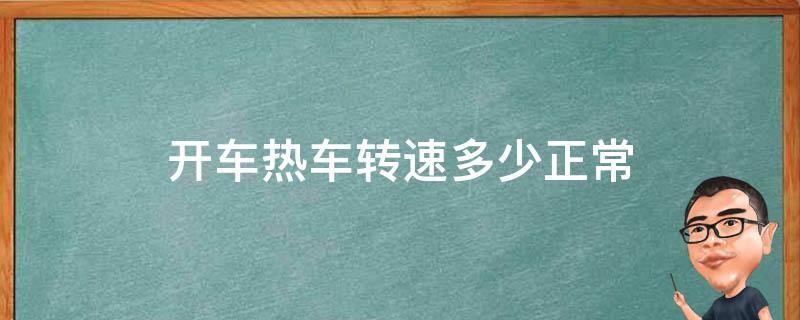 开车热车转速多少正常